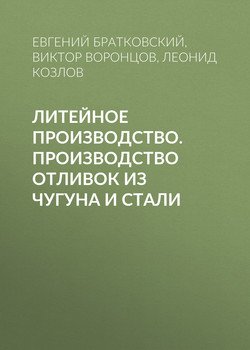 ЕВГЕНИЙ БРАТКОВСКИЙ, ВИКТОР ВОРОНЦОВ, ЛЕОНИД КОЗЛОВ

ЛИТЕЙНОЕ ПРОИЗВОДСТВО. ПРОИЗВОДСТВО ОТЛИВОК ИЗ ЧУГУНА И СТАЛИ